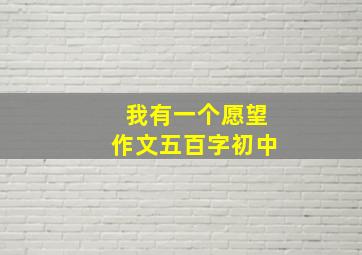 我有一个愿望
作文五百字初中